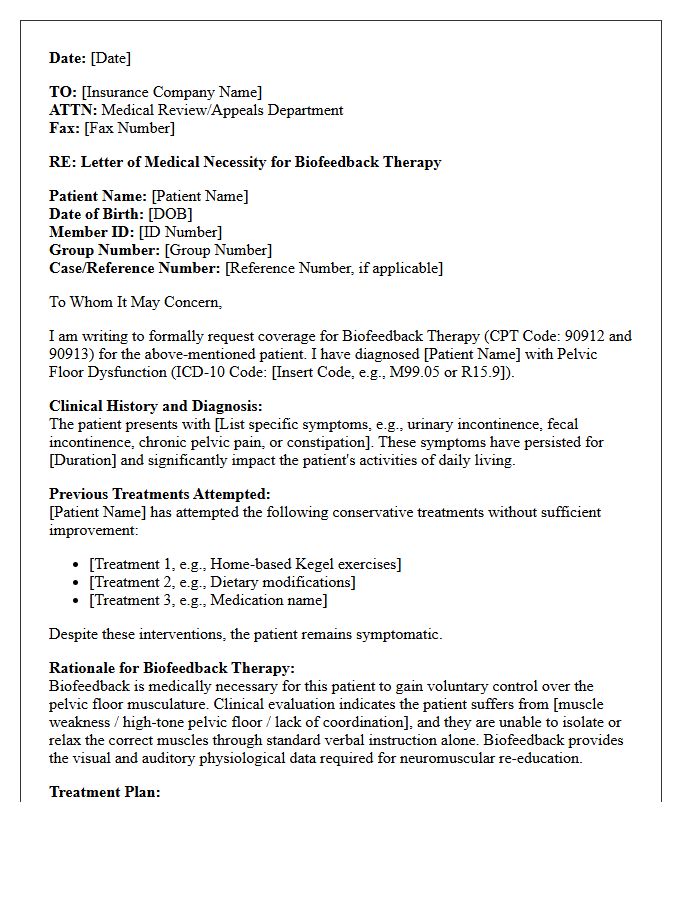 Date: [Date]

TO: [Insurance Company Name]
ATTN: Medical Review/Appeals Department
Fax: [Fax Number]

RE: Letter of Medical Necessity for Biofeedback Therapy

Patient Name: [Patient Name]
Date of Birth: [DOB]
Member ID: [ID Number]
Group Number: [Group Number]
Case/Reference Number: [Reference Number, if applicable]

To Whom It May Concern,

I am writing to formally request coverage for Biofeedback Therapy (CPT Code: 90912 and 90913) for the above-mentioned patient. I have diagnosed [Patient Name] with Pelvic Floor Dysfunction (ICD-10 Code: [Insert Code, e.g., M99.05 or R15.9]).

Clinical History and Diagnosis:
The patient presents with [List specific symptoms, e.g., urinary incontinence, fecal incontinence, chronic pelvic pain, or constipation]. These symptoms have persisted for [Duration] and significantly impact the patient's activities of daily living.

Previous Treatments Attempted:
[Patient Name] has attempted the following conservative treatments without sufficient improvement:

• [Treatment 1, e.g., Home-based Kegel exercises]
• [Treatment 2, e.g., Dietary modifications]
• [Treatment 3, e.g., Medication name]

Despite these interventions, the patient remains symptomatic.

Rationale for Biofeedback Therapy:
Biofeedback is medically necessary for this patient to gain voluntary control over the pelvic floor musculature. Clinical evaluation indicates the patient suffers from [muscle weakness / high-tone pelvic floor / lack of coordination], and they are unable to isolate or relax the correct muscles through standard verbal instruction alone. Biofeedback provides the visual and auditory physiological data required for neuromuscular re-education.

Treatment Plan: